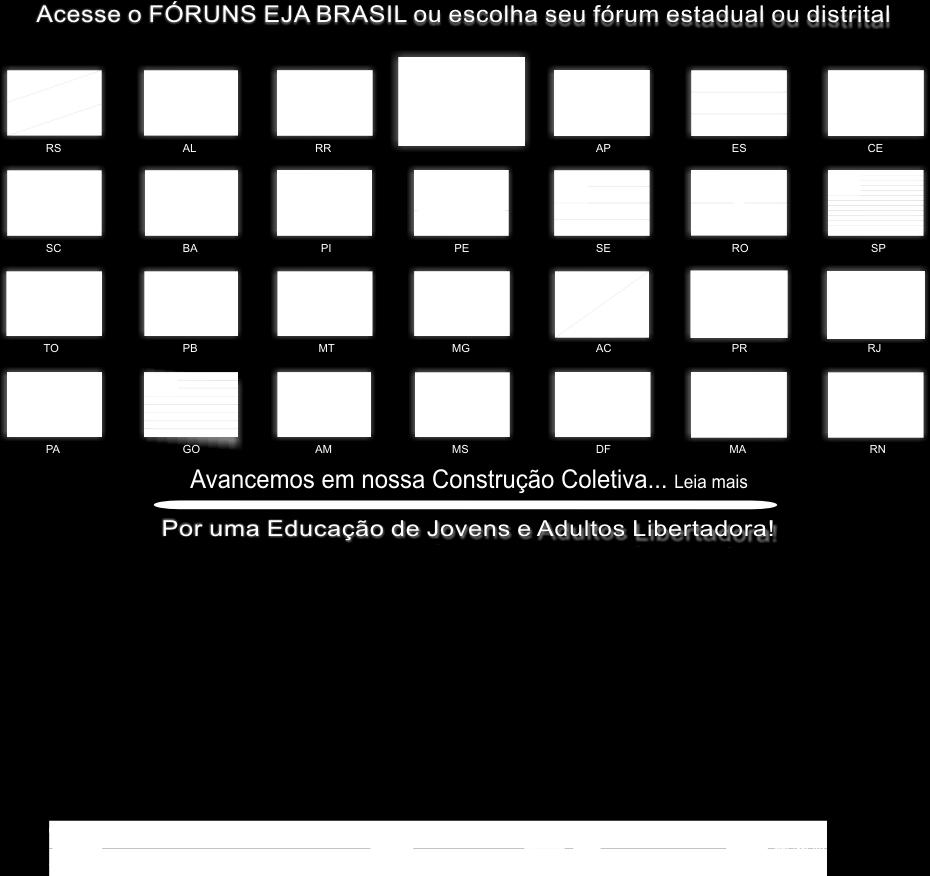 Acesse o FÓRUNS EJA BRASIL ou escolha seu fórum estadual ou distrital

RS AL RR AP ES CE

SC BA PI PE SE RO SP

TO PB MT MG AC PR RJ

PA GO AM MS DF MA RN

Avancemos em nossa Construção Coletiva... Leia mais

Por uma Educação de Jovens e Adultos Libertadora!